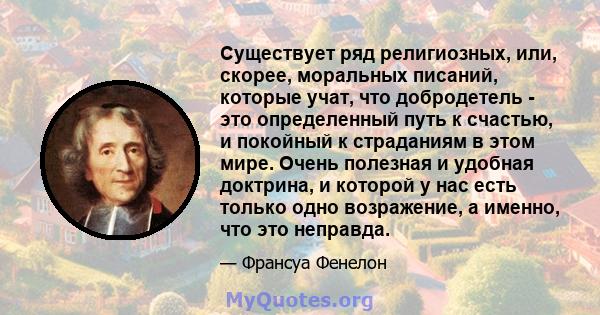 Существует ряд религиозных, или, скорее, моральных писаний, которые учат, что добродетель - это определенный путь к счастью, и покойный к страданиям в этом мире. Очень полезная и удобная доктрина, и которой у нас есть только одно возражение, а именно, что это неправда.

— Франсуа Фенелон

MyQuotes.org